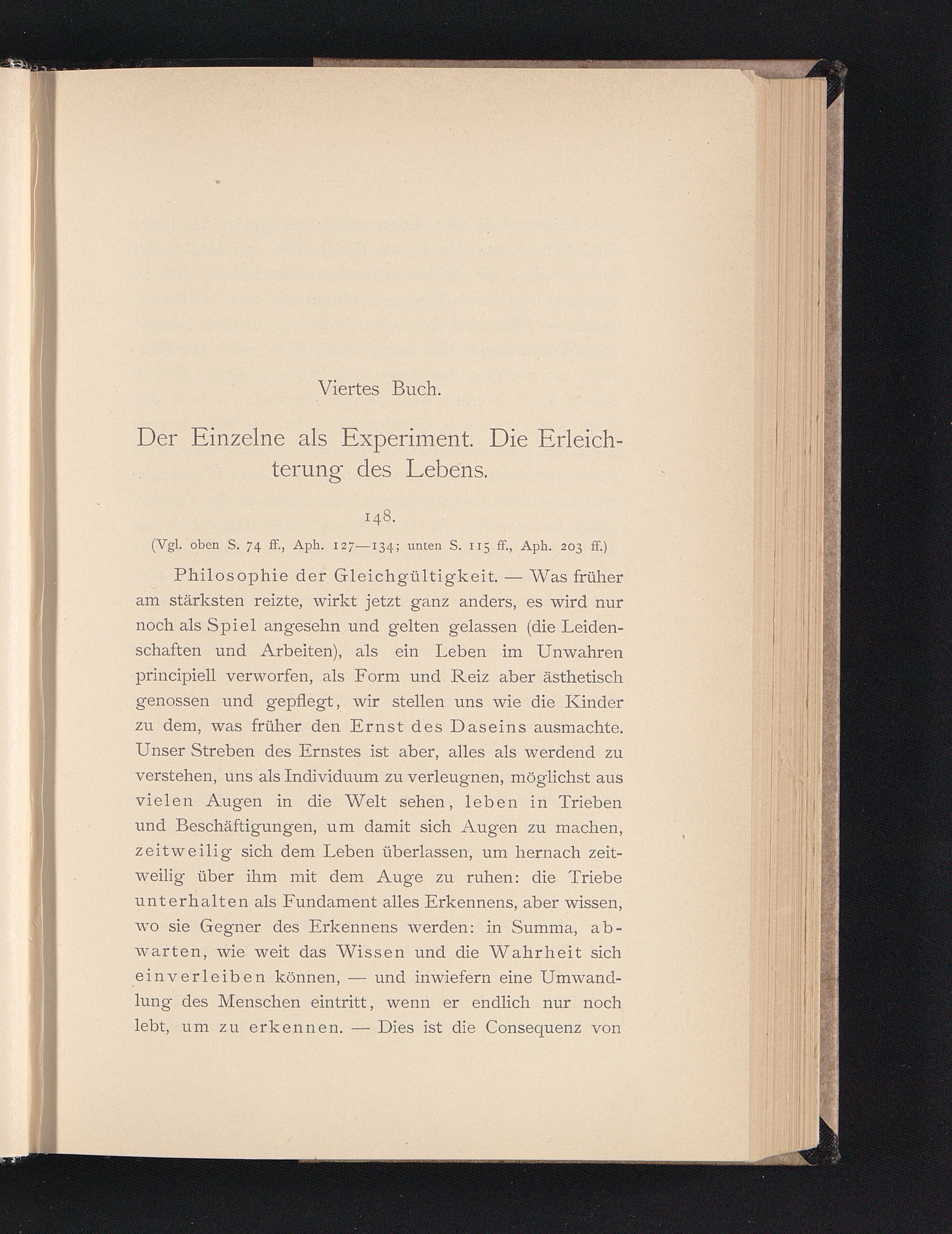 Viertes Buch.

Der Einzelne als Experiment. Die Erleichterung des Lebens.

148.

(Vgl. oben S. 74 ff., Aph. 127—134; unten S. 115 ff., Aph. 203 ff.)

Philosophie der Gleichgültigkeit. — Was früher am stärksten reizte, wirkt jetzt ganz anders, es wird nur noch als Spiel angesehn und gelten gelassen (die Leidenschaften und Arbeiten), als ein Leben im Unwahren principiell verworfen, als Form und Reiz aber ästhetisch genossen und gepflegt, wir stellen uns wie die Kinder zu dem, was früher den Ernst des Daseins ausmachte. Unser Streben des Ernstes ist aber, alles als werdend zu verstehen, uns als Individuum zu verleugnen, möglichst aus vielen Augen in die Welt sehen, leben in Trieben und Beschäftigungen, um damit sich Augen zu machen, zeitweilig sich dem Leben überlassen, um hernach zeitweilig über ihm mit dem Auge zu ruhen: die Triebe unterhalten als Fundament alles Erkennens, aber wissen, wo sie Gegner des Erkennens werden: in Summa, abwarten, wie weit das Wissen und die Wahrheit sich einverleiben können, — und inwiefern eine Umwandlung des Menschen eintritt, wenn er endlich nur noch lebt, um zu erkennen. — Dies ist die Consequenz von